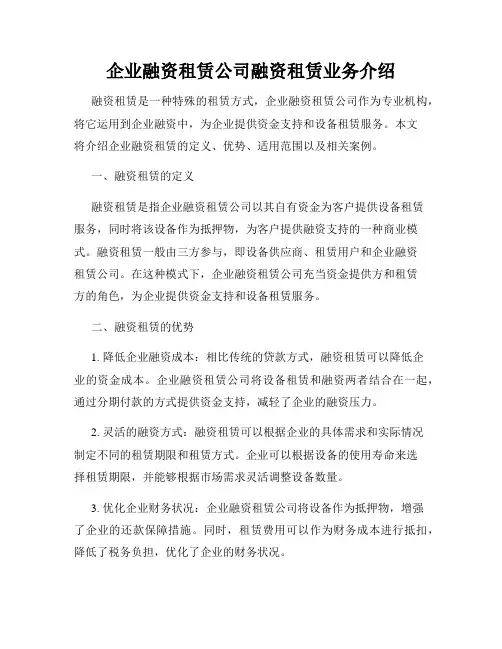 企业融资租赁公司融资租赁业务介绍

融资租赁是一种特殊的租赁方式，企业融资租赁公司作为专业机构，将它运用到企业融资中，为企业提供资金支持和设备租赁服务。本文将介绍企业融资租赁的定义、优势、适用范围以及相关案例。

一、融资租赁的定义

融资租赁是指企业融资租赁公司以其自有资金为客户提供设备租赁服务，同时将该设备作为抵押物，为客户提供融资支持的一种商业模式。融资租赁一般由三方参与，即设备供应商、租赁用户和企业融资租赁公司。在这种模式下，企业融资租赁公司充当资金提供方和租赁方的角色，为企业提供资金支持和设备租赁服务。

二、融资租赁的优势

1. 降低企业融资成本：相比传统的贷款方式，融资租赁可以降低企业的资金成本。企业融资租赁公司将设备租赁和融资两者结合在一起，通过分期付款的方式提供资金支持，减轻了企业的融资压力。

2. 灵活的融资方式：融资租赁可以根据企业的具体需求和实际情况制定不同的租赁期限和租赁方式。企业可以根据设备的使用寿命来选择租赁期限，并能够根据市场需求灵活调整设备数量。

3. 优化企业财务状况：企业融资租赁公司将设备作为抵押物，增强了企业的还款保障措施。同时，租赁费用可以作为财务成本进行抵扣，降低了税务负担，优化了企业的财务状况。